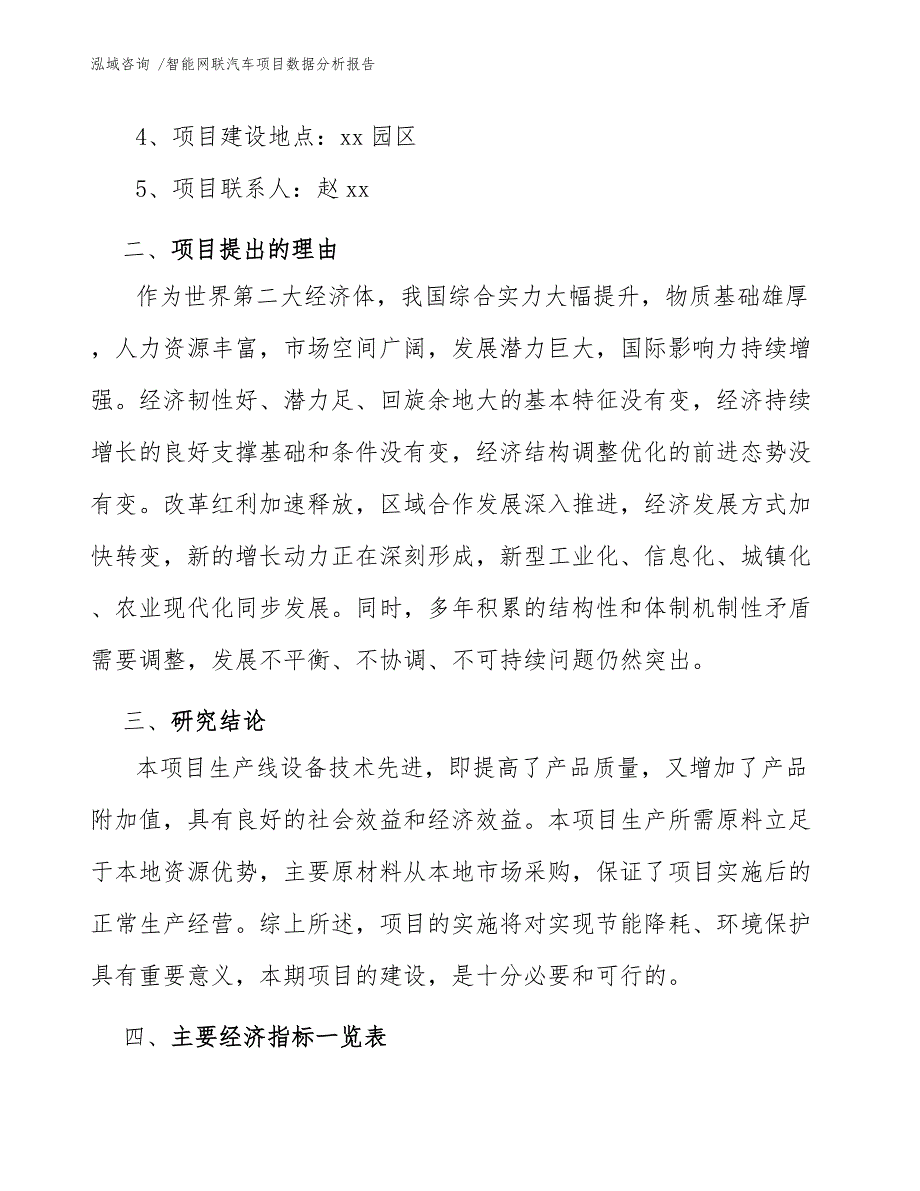 泓域咨询 /智能网联汽车项目数据分析报告

4、项目建设地点：xx 园区

5、项目联系人：赵 xx

二、项目提出的理由

作为世界第二大经济体，我国综合实力大幅提升，物质基础雄厚，人力资源丰富，市场空间广阔，发展潜力巨大，国际影响力持续增强。经济韧性好、潜力足、回旋余地大的基本特征没有变，经济持续增长的良好支撑基础和条件没有变，经济结构调整优化的前进态势没有变。改革红利加速释放，区域合作发展深入推进，经济发展方式加快转变，新的增长动力正在深刻形成，新型工业化、信息化、城镇化、农业现代化同步发展。同时，多年积累的结构性和体制机制性矛盾需要调整，发展不平衡、不协调、不可持续问题仍然突出。

三、研究结论

本项目生产线设备技术先进，即提高了产品质量，又增加了产品附加值，具有良好的社会效益和经济效益。本项目生产所需原料立足于本地资源优势，主要原材料从本地市场采购，保证了项目实施后的正常生产经营。综上所述，项目的实施将对实现节能降耗、环境保护具有重要意义，本期项目的建设，是十分必要和可行的。

四、主要经济指标一览表